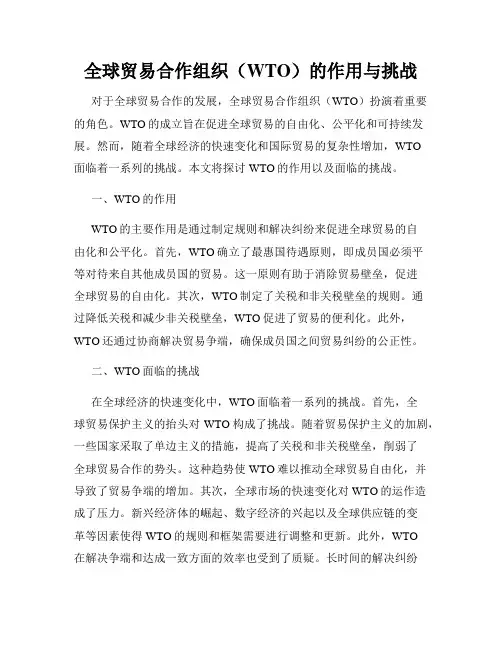 全球贸易合作组织（WTO）的作用与挑战

对于全球贸易合作的发展，全球贸易合作组织（WTO）扮演着重要的角色。WTO的成立旨在促进全球贸易的自由化、公平化和可持续发展。然而，随着全球经济的快速变化和国际贸易的复杂性增加，WTO面临着一系列的挑战。本文将探讨WTO的作用以及面临的挑战。

一、WTO的作用

WTO的主要作用是通过制定规则和解决纠纷来促进全球贸易的自由化和公平化。首先，WTO确立了最惠国待遇原则，即成员国必须平等对待来自其他成员国的贸易。这一原则有助于消除贸易壁垒，促进全球贸易的自由化。其次，WTO制定了关税和非关税壁垒的规则。通过降低关税和减少非关税壁垒，WTO促进了贸易的便利化。此外，WTO还通过协商解决贸易争端，确保成员国之间贸易纠纷的公正性。

二、WTO面临的挑战

在全球经济的快速变化中，WTO面临着一系列的挑战。首先，全球贸易保护主义的抬头对WTO构成了挑战。随着贸易保护主义的加剧，一些国家采取了单边主义的措施，提高了关税和非关税壁垒，削弱了全球贸易合作的势头。这种趋势使WTO难以推动全球贸易自由化，并导致了贸易争端的增加。其次，全球市场的快速变化对WTO的运作造成了压力。新兴经济体的崛起、数字经济的兴起以及全球供应链的变革等因素使得WTO的规则和框架需要进行调整和更新。此外，WTO在解决争端和达成一致方面的效率也受到了质疑。长时间的解决纠纷